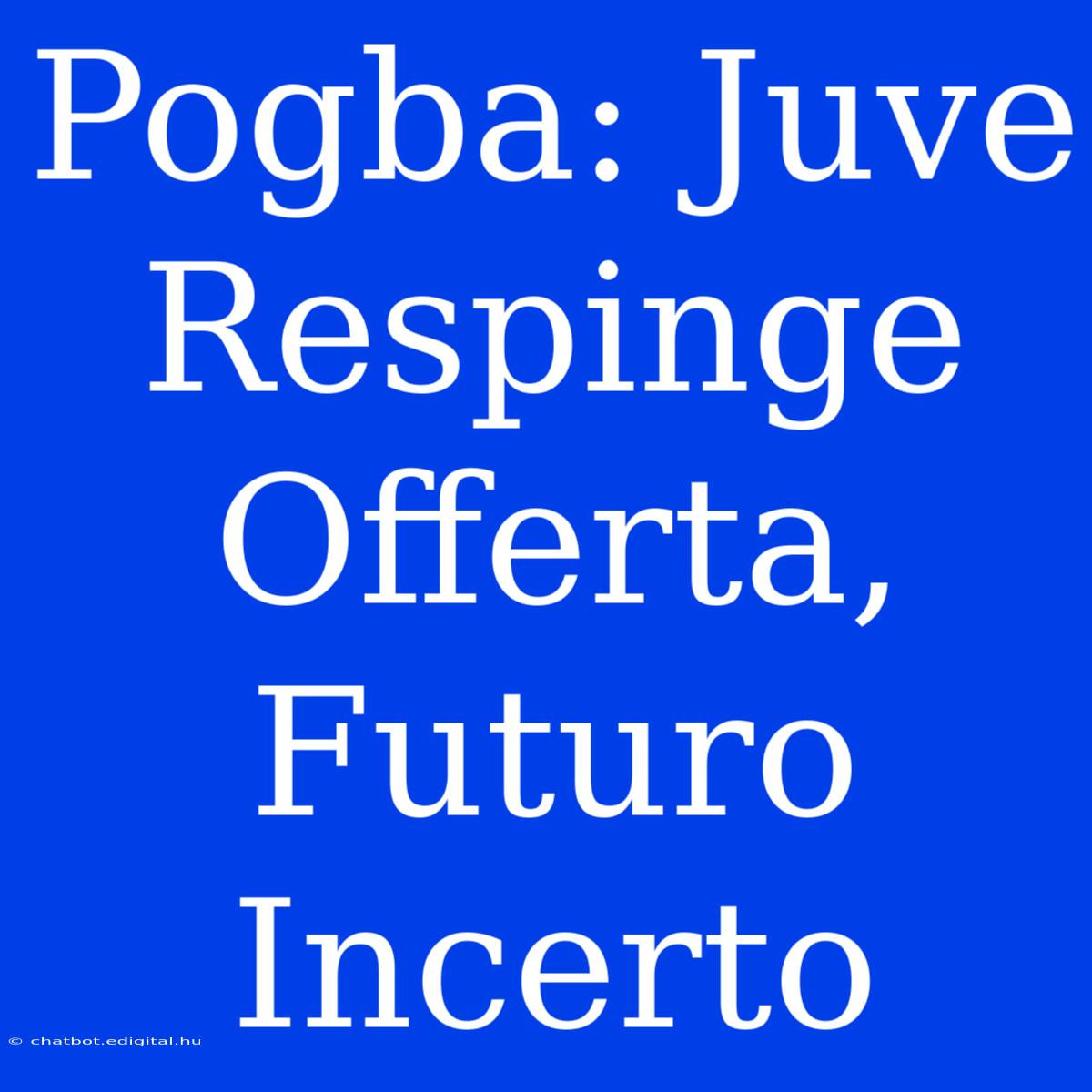 Pogba: Juve Respinge Offerta, Futuro Incerto

© chatbot.edigital.hu